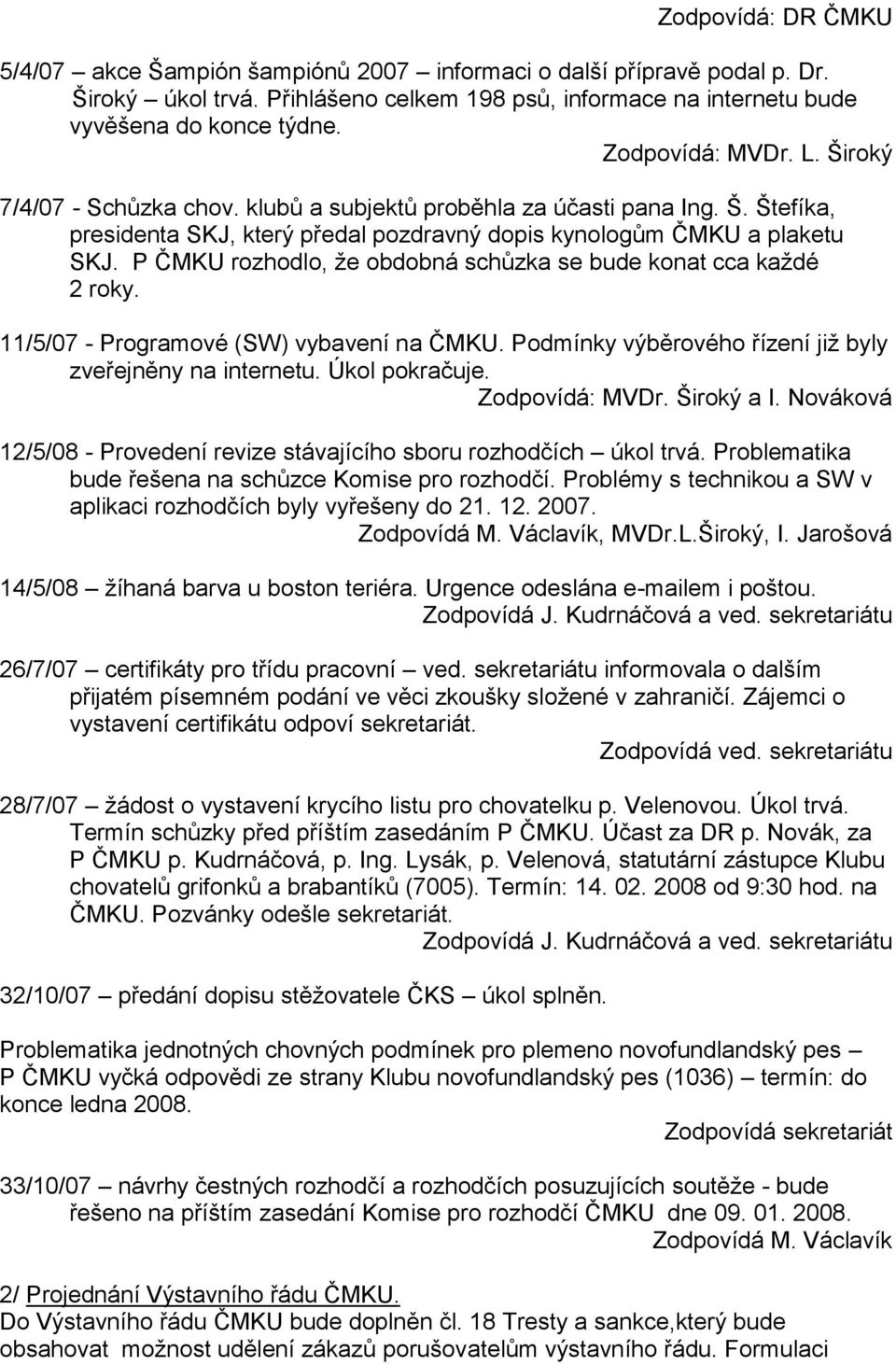 Zodpovídá: DR ČMKU

5/4/07 – akce Šampión šampiónů 2007 – informaci o další přípravě podal p. Dr. Široký – úkol trvá. Přihlášeno celkem 198 psů, informace na internetu bude vyvěšena do konce týdne.

Zodpovídá: MVDr. L. Široký

7/4/07 - Schůzka chov. klubů a subjektů proběhla za účasti pana Ing. Š. Štefíka, presidenta SKJ, který předal pozdravný dopis kynologům ČMKU a plaketu SKJ. P ČMKU rozhodlo, že obdobná schůzka se bude konat cca každé 2 roky.

11/5/07 - Programové (SW) vybavení na ČMKU. Podmínky výběrového řízení již byly zveřejněny na internetu. Úkol pokračuje.

Zodpovídá: MVDr. Široký a I. Nováková

12/5/08 - Provedení revize stávajícího sboru rozhodčích – úkol trvá. Problematika bude řešena na schůzce Komise pro rozhodčí. Problémy s technikou a SW v aplikaci rozhodčích byly vyřešeny do 21. 12. 2007.

Zodpovídá M. Václavík, MVDr.L.Široký, I. Jarošová

14/5/08 – žíhaná barva u boston teriéra. Urgence odeslána e-mailem i poštou.

Zodpovídá J. Kudrnáčová a ved. sekretariátu

26/7/07 – certifikáty pro třídu pracovní – ved. sekretariátu informovala o dalším přijatém písemném podání ve věci zkoušky složené v zahraničí. Zájemci o vystavení certifikátu odpoví sekretariát.

Zodpovídá ved. sekretariátu

28/7/07 – žádost o vystavení krycího listu pro chovatelku p. Velenovou. Úkol trvá. Termín schůzky před příštím zasedáním P ČMKU. Účast za DR p. Novák, za P ČMKU p. Kudrnáčová, p. Ing. Lysák, p. Velenová, statutární zástupce Klubu chovatelů grifonků a brabantíků (7005). Termín: 14. 02. 2008 od 9:30 hod. na ČMKU. Pozvánky odešle sekretariát.

Zodpovídá J. Kudrnáčová a ved. sekretariátu

32/10/07 – předání dopisu stěžovatele ČKS – úkol splněn.

Problematika jednotných chovných podmínek pro plemeno novofundlandský pes – P ČMKU vyčká odpovědi ze strany Klubu novofundlandský pes (1036) – termín: do konce ledna 2008.

Zodpovídá sekretariát

33/10/07 – návrhy čestných rozhodčí a rozhodčích posuzujících soutěže - bude řešeno na příštím zasedání Komise pro rozhodčí ČMKU dne 09. 01. 2008.

Zodpovídá M. Václavík

2/ Projednání Výstavního řádu ČMKU.
Do Výstavního řádu ČMKU bude doplněn čl. 18 Tresty a sankce,který bude obsahovat možnost udělení zákazů porušovatelům výstavního řádu. Formulaci